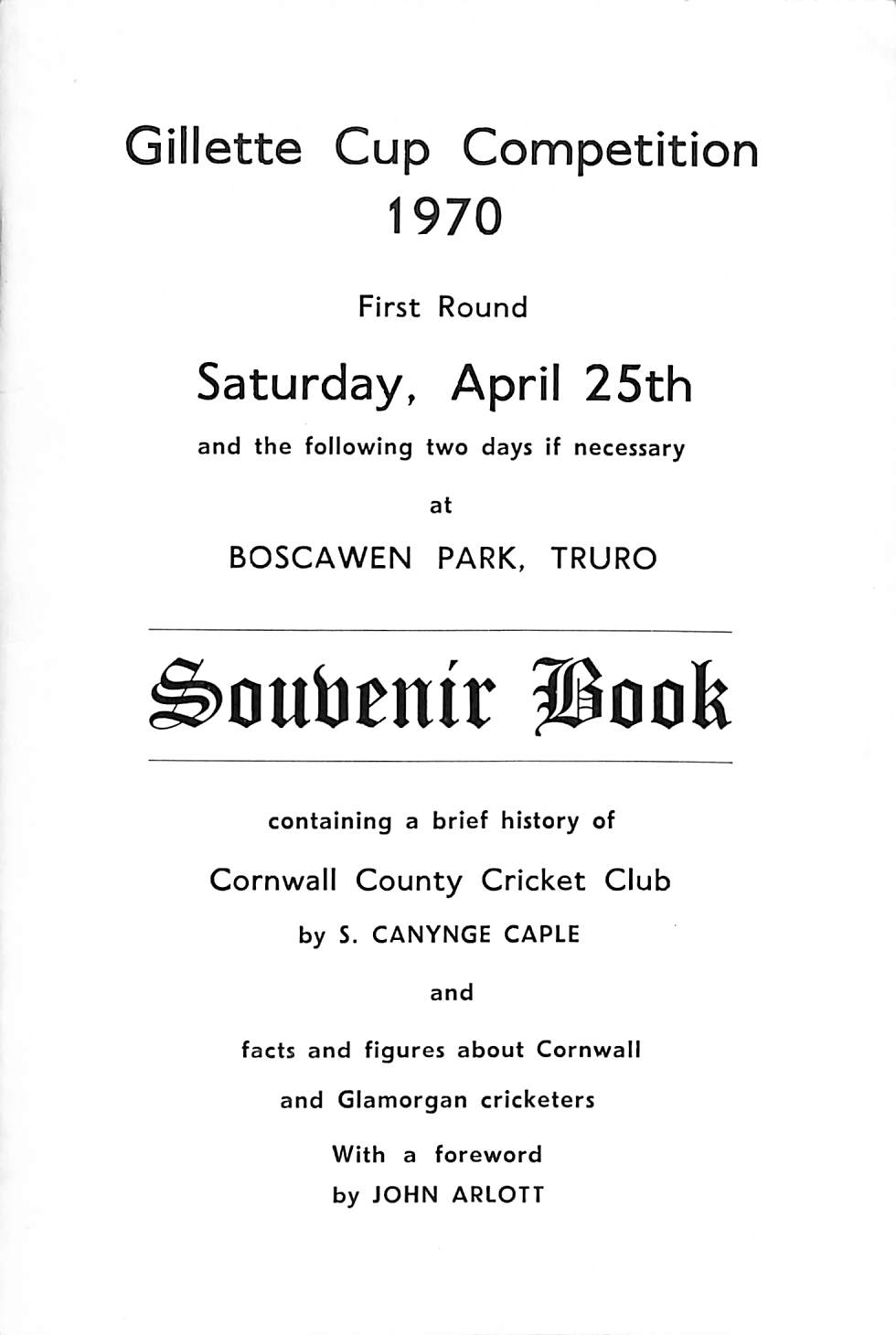 Gillette Cup Competition
1970

First Round

Saturday, April 25th

and the following two days if necessary

at

BOSCAWEN PARK, TRURO

Souvenir Book

containing a brief history of

Cornwall County Cricket Club

by S. CANYNGE CAPLE

and

facts and figures about Cornwall

and Glamorgan cricketers

With a foreword
by JOHN ARLOTT